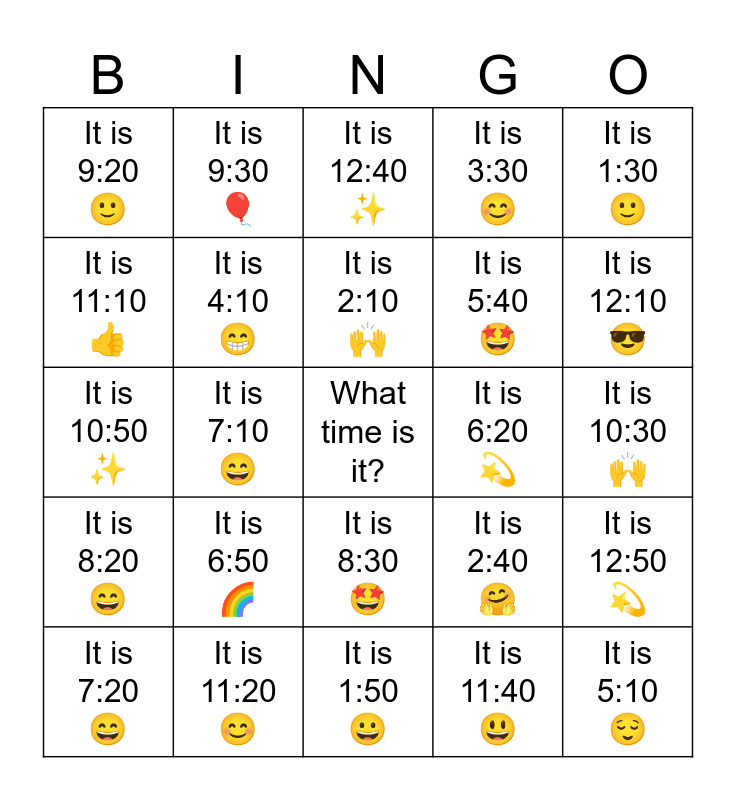 | B | I | N | G | O |
|---|---|---|---|---|
| It is 9:20 🙂 | It is 9:30 🎈 | It is 12:40 ✨ | It is 3:30 😊 | It is 1:30 🙂 |
| It is 11:10 👍 | It is 4:10 😁 | It is 2:10 🙌 | It is 5:40 🤩 | It is 12:10 😎 |
| It is 10:50 ✨ | It is 7:10 😄 | What time is it? | It is 6:20 💫 | It is 10:30 🙌 |
| It is 8:20 😄 | It is 6:50 🌈 | It is 8:30 🤩 | It is 2:40 🤗 | It is 12:50 💫 |
| It is 7:20 😄 | It is 11:20 😊 | It is 1:50 😀 | It is 11:40 😃 | It is 5:10 😌 |